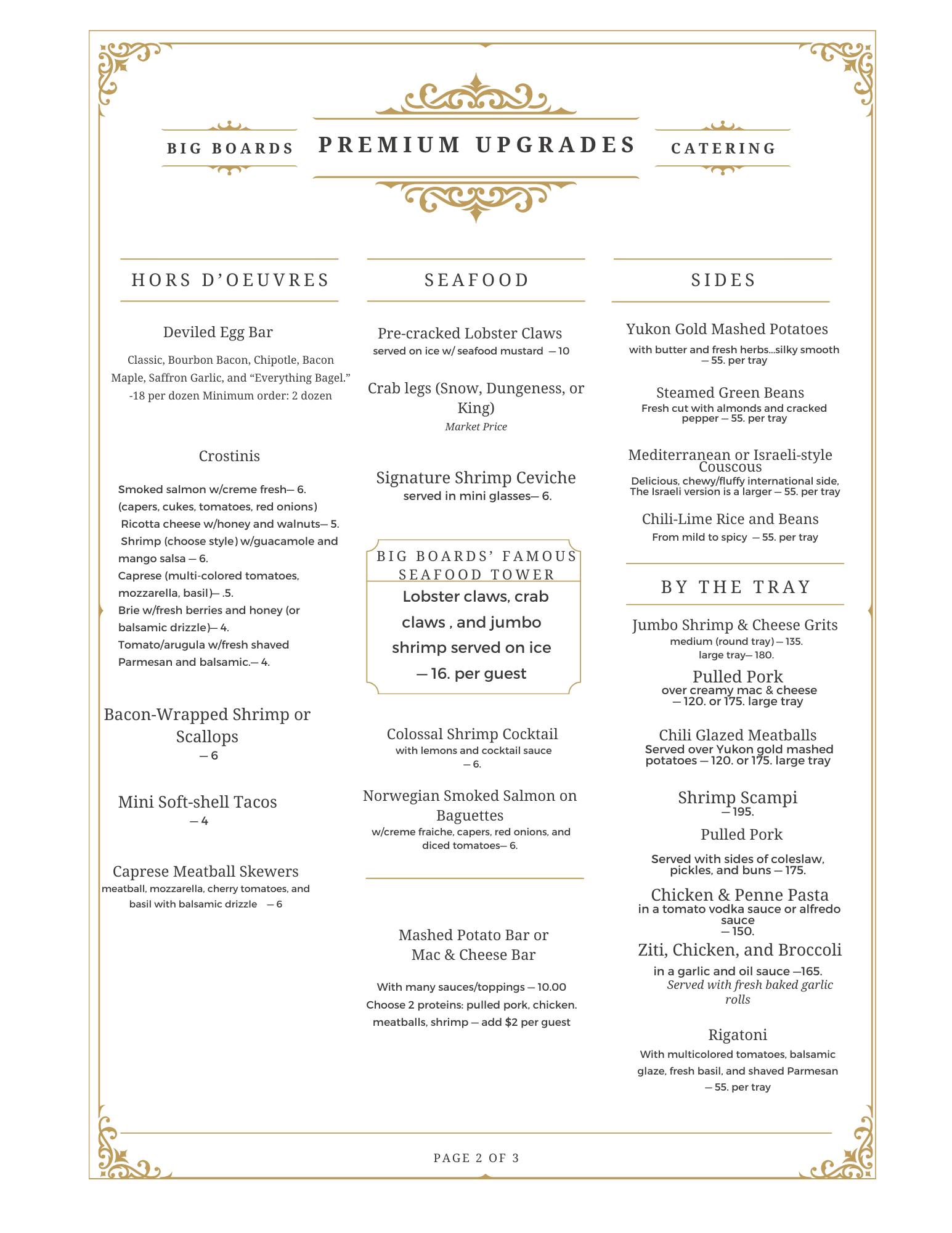 BIG BOARDS

PREMIUM UPGRADES

CATERING

HORS D'OEUVRES

Deviled Egg Bar

Classic, Bourbon Bacon, Chipotle, Bacon Maple, Saffron Garlic, and "Everything Bagel." -18 per dozen Minimum order: 2 dozen

Crostinis

Smoked salmon w/creme fresh— 6. (capers, cukes, tomatoes, red onions)
Ricotta cheese w/honey and walnuts— 5.
Shrimp (choose style) w/guacamole and mango salsa — 6.
Caprese (multi-colored tomatoes, mozzarella, basil)— .5.
Brie w/fresh berries and honey (or balsamic drizzle)— 4.
Tomato/arugula w/fresh shaved Parmesan and balsamic.— 4.

Bacon-Wrapped Shrimp or Scallops
— 6

Mini Soft-shell Tacos
— 4

Caprese Meatball Skewers
meatball, mozzarella, cherry tomatoes, and basil with balsamic drizzle — 6

SEAFOOD

Pre-cracked Lobster Claws
served on ice w/ seafood mustard — 10

Crab legs (Snow, Dungeness, or King)
Market Price

Signature Shrimp Ceviche
served in mini glasses— 6.

BIG BOARDS' FAMOUS SEAFOOD TOWER

Lobster claws, crab claws , and jumbo shrimp served on ice — 16. per guest

Colossal Shrimp Cocktail
with lemons and cocktail sauce — 6.

Norwegian Smoked Salmon on Baguettes
w/creme fraiche, capers, red onions, and diced tomatoes— 6.

Mashed Potato Bar or Mac & Cheese Bar

With many sauces/toppings — 10.00
Choose 2 proteins: pulled pork, chicken. meatballs, shrimp — add $2 per guest

SIDES

Yukon Gold Mashed Potatoes
with butter and fresh herbs...silky smooth — 55. per tray

Steamed Green Beans
Fresh cut with almonds and cracked pepper — 55. per tray

Mediterranean or Israeli-style Couscous
Delicious, chewy/fluffy international side, The Israeli version is a larger — 55. per tray

Chili-Lime Rice and Beans
From mild to spicy — 55. per tray

BY THE TRAY

Jumbo Shrimp & Cheese Grits
medium (round tray) — 135.
large tray— 180.

Pulled Pork
over creamy mac & cheese
— 120. or 175. large tray

Chili Glazed Meatballs
Served over Yukon gold mashed potatoes — 120. or 175. large tray

Shrimp Scampi
— 195.

Pulled Pork

Served with sides of coleslaw, pickles, and buns — 175.

Chicken & Penne Pasta
in a tomato vodka sauce or alfredo sauce
— 150.

Ziti, Chicken, and Broccoli
in a garlic and oil sauce —165.
Served with fresh baked garlic rolls

Rigatoni
With multicolored tomatoes, balsamic glaze, fresh basil, and shaved Parmesan — 55. per tray

PAGE 2 OF 3